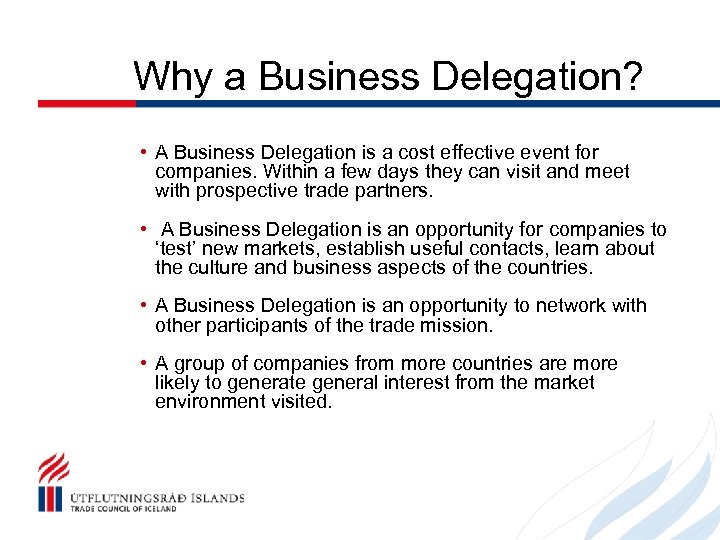 Why a Business Delegation?

• A Business Delegation is a cost effective event for companies. Within a few days they can visit and meet with prospective trade partners.

• A Business Delegation is an opportunity for companies to 'test' new markets, establish useful contacts, learn about the culture and business aspects of the countries.

• A Business Delegation is an opportunity to network with other participants of the trade mission.

• A group of companies from more countries are more likely to generate general interest from the market environment visited.

ÚTFLUTNINGSRÁÐ ÍSLANDS
TRADE COUNCIL OF ICELAND